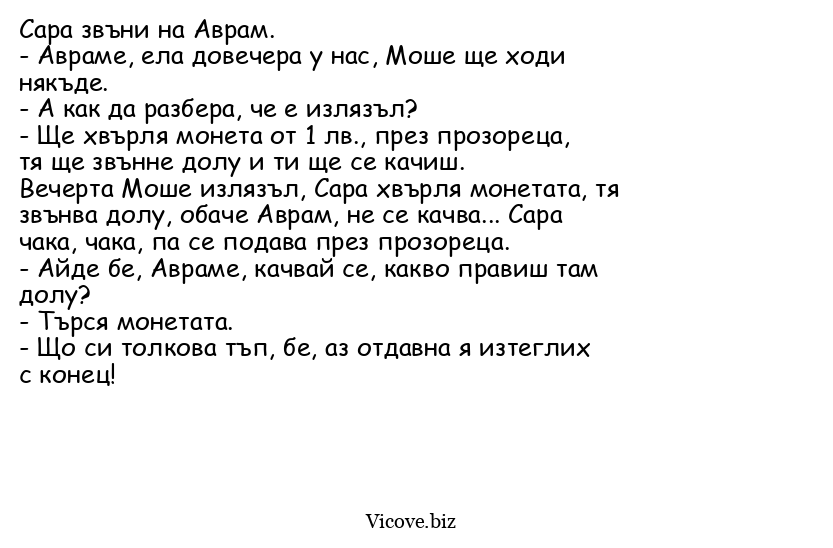 Сара звъни на Аврам.
- Авраме, ела довечера у нас, Моше ще ходи някъде.
- А как да разбера, че е излязъл?
- Ще хвърля монета от 1 лв., през прозореца, тя ще звънне долу и ти ще се качиш.
Вечерта Моше излязъл, Сара хвърля монетата, тя звънва долу, обаче Аврам, не се качва... Сара чака, чака, па се подава през прозореца.
- Айде бе, Авраме, качвай се, какво правиш там долу?
- Търся монетата.
- Що си толкова тъп, бе, аз отдавна я изтеглих с конец!

Vicove.biz